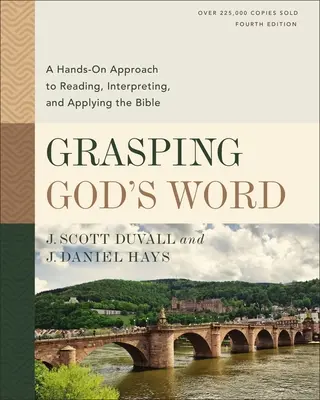 OVER 225,000 COPIES SOLD
FOURTH EDITION

A Hands-On Approach to Reading, Interpreting, and Applying the Bible

GRASPING
GOD'S WORD

J. SCOTT DUVALL and
J. DANIEL HAYS